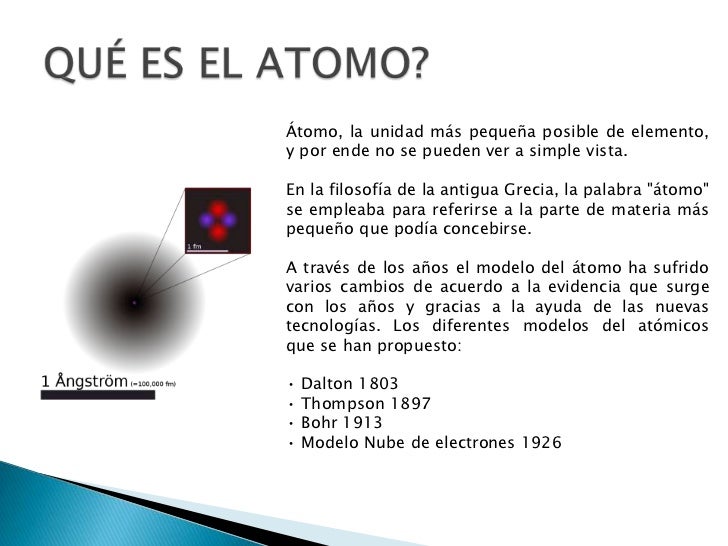 QUÉ ES EL ATOMO?

1 fm

1 Ångström (=100,000 fm)

Átomo, la unidad más pequeña posible de elemento, y por ende no se pueden ver a simple vista.

En la filosofía de la antigua Grecia, la palabra "átomo" se empleaba para referirse a la parte de materia más pequeño que podía concebirse.

A través de los años el modelo del átomo ha sufrido varios cambios de acuerdo a la evidencia que surge con los años y gracias a la ayuda de las nuevas tecnologías. Los diferentes modelos del atómicos que se han propuesto:

• Dalton 1803
• Thompson 1897
• Bohr 1913
• Modelo Nube de electrones 1926